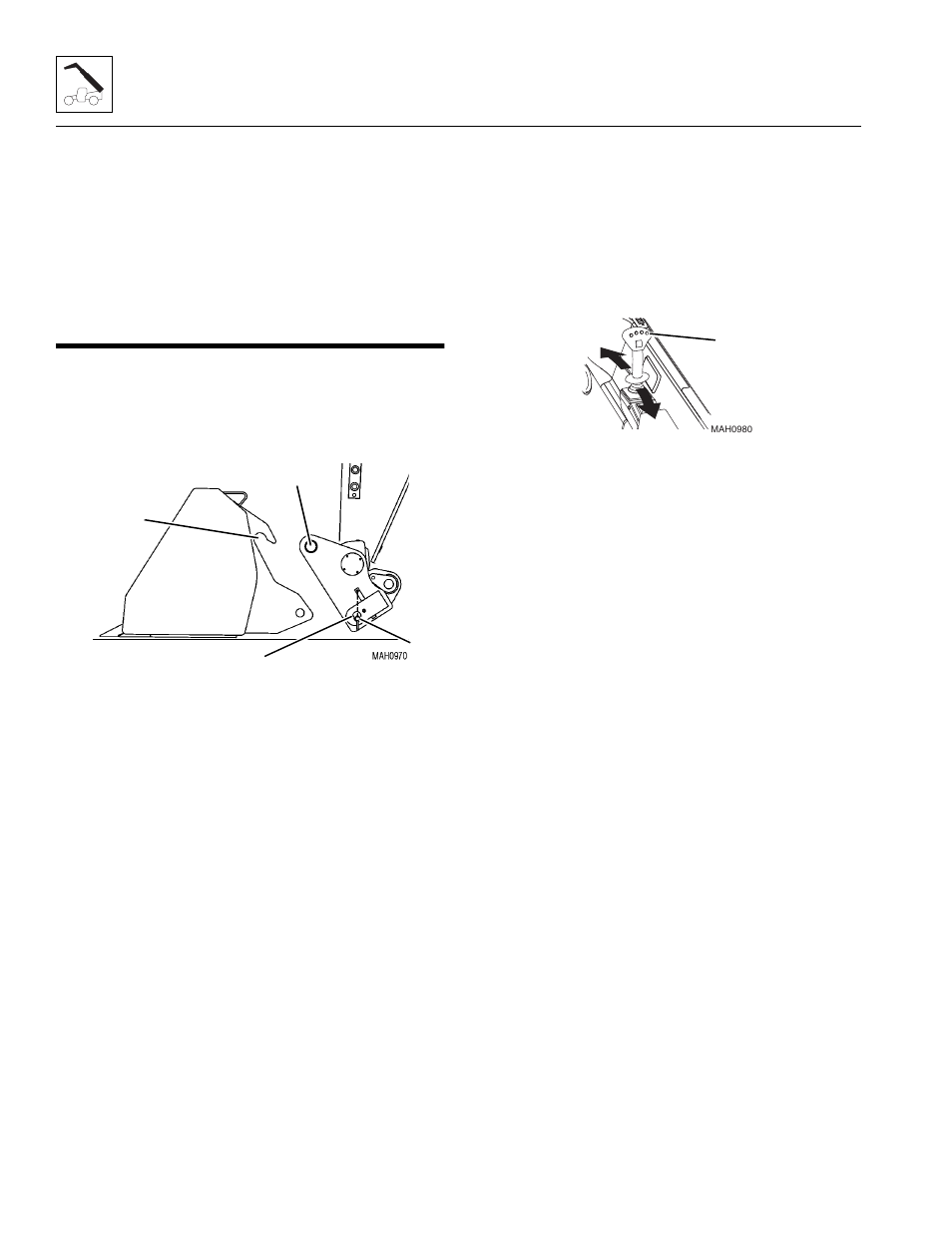 MAH0980

MAH0970